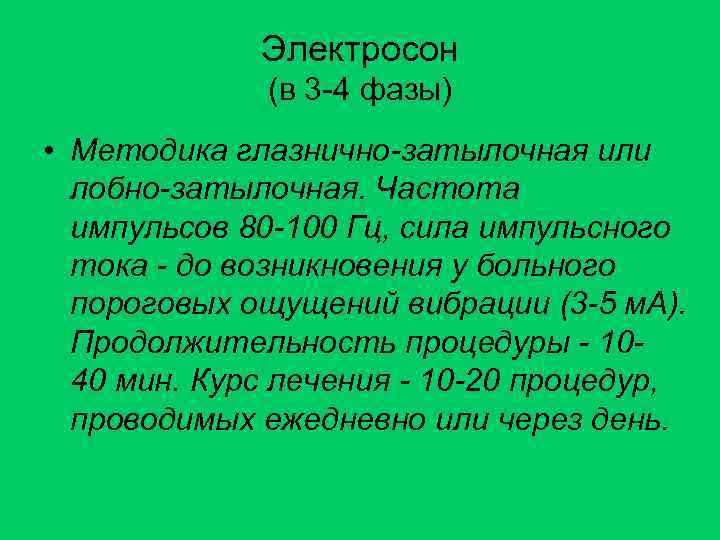 Электросон
(в 3-4 фазы)

• Методика глазнично-затылочная или лобно-затылочная. Частота импульсов 80-100 Гц, сила импульсного тока - до возникновения у больного пороговых ощущений вибрации (3-5 мА). Продолжительность процедуры - 10-40 мин. Курс лечения - 10-20 процедур, проводимых ежедневно или через день.